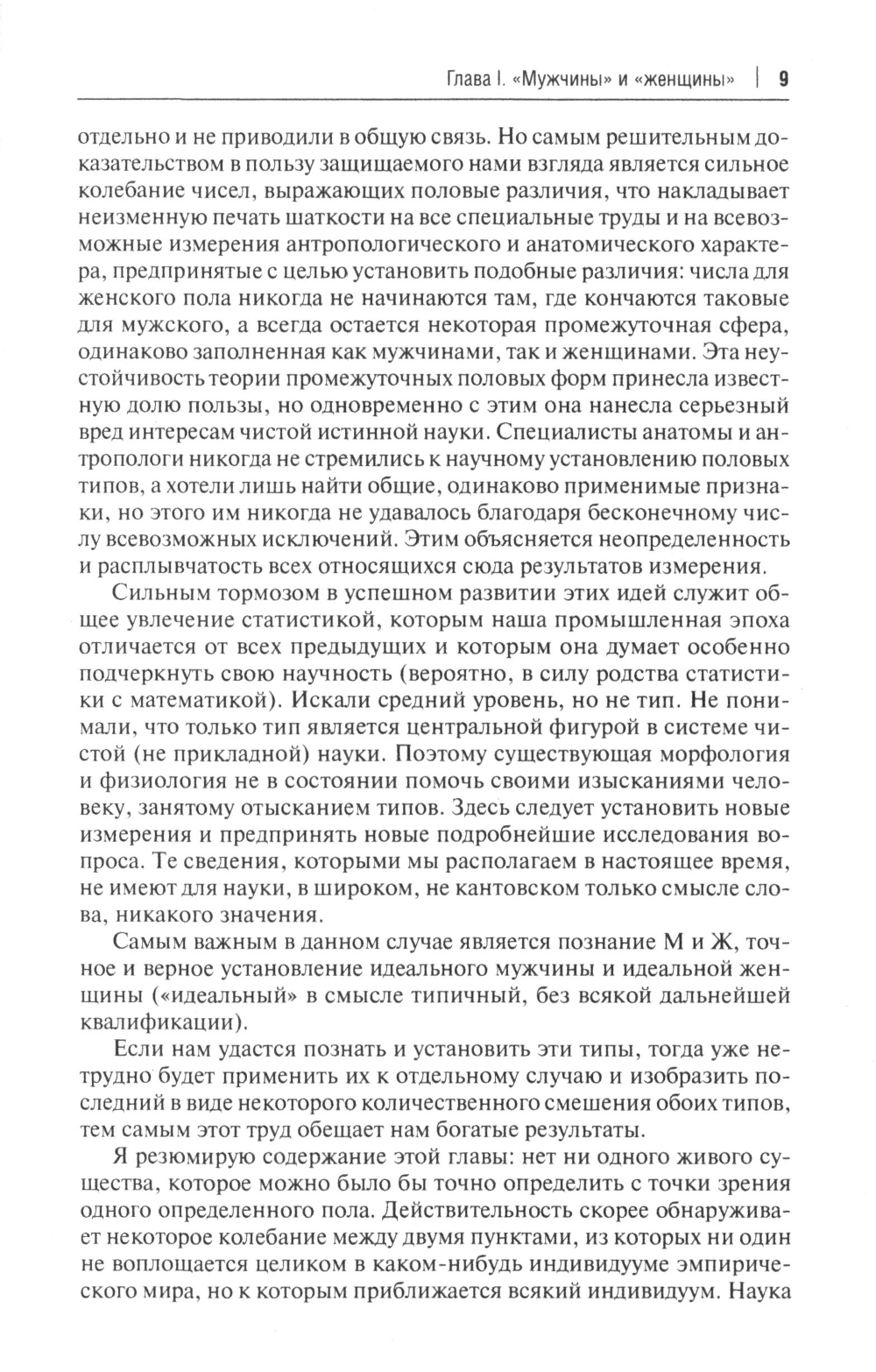 Глава I. «Мужчины» и «женщины» | 9

отдельно и не приводили в общую связь. Но самым решительным доказательством в пользу защищаемого нами взгляда является сильное колебание чисел, выражающих половые различия, что накладывает неизменную печать шаткости на все специальные труды и на всевозможные измерения антропологического и анатомического характера, предпринятые с целью установить подобные различия: числа для женского пола никогда не начинаются там, где кончаются таковые для мужского, а всегда остается некоторая промежуточная сфера, одинаково заполненная как мужчинами, так и женщинами. Эта неустойчивость теории промежуточных половых форм принесла известную долю пользы, но одновременно с этим она нанесла серьезный вред интересам чистой истинной науки. Специалисты анатомы и антропологи никогда не стремились к научному установлению половых типов, а хотели лишь найти общие, одинаково применимые признаки, но этого им никогда не удавалось благодаря бесконечному числу всевозможных исключений. Этим объясняется неопределенность и расплывчатость всех относящихся сюда результатов измерения.

Сильным тормозом в успешном развитии этих идей служит общее увлечение статистикой, которым наша промышленная эпоха отличается от всех предыдущих и которым она думает особенно подчеркнуть свою научность (вероятно, в силу родства статистики с математикой). Искали средний уровень, но не тип. Не понимали, что только тип является центральной фигурой в системе чистой (не прикладной) науки. Поэтому существующая морфология и физиология не в состоянии помочь своими изысканиями человеку, занятому отысканием типов. Здесь следует установить новые измерения и предпринять новые подробнейшие исследования вопроса. Те сведения, которыми мы располагаем в настоящее время, не имеют для науки, в широком, не кантовском только смысле слова, никакого значения.

Самым важным в данном случае является познание М и Ж, точное и верное установление идеального мужчины и идеальной женщины («идеальный» в смысле типичный, без всякой дальнейшей квалификации).

Если нам удастся познать и установить эти типы, тогда уже нетрудно будет применить их к отдельному случаю и изобразить последний в виде некоторого количественного смешения обоих типов, тем самым этот труд обещает нам богатые результаты.

Я резюмирую содержание этой главы: нет ни одного живого существа, которое можно было бы точно определить с точки зрения одного определенного пола. Действительность скорее обнаруживает некоторое колебание между двумя пунктами, из которых ни один не воплощается целиком в каком-нибудь индивидууме эмпирического мира, но к которым приближается всякий индивидуум. Наука